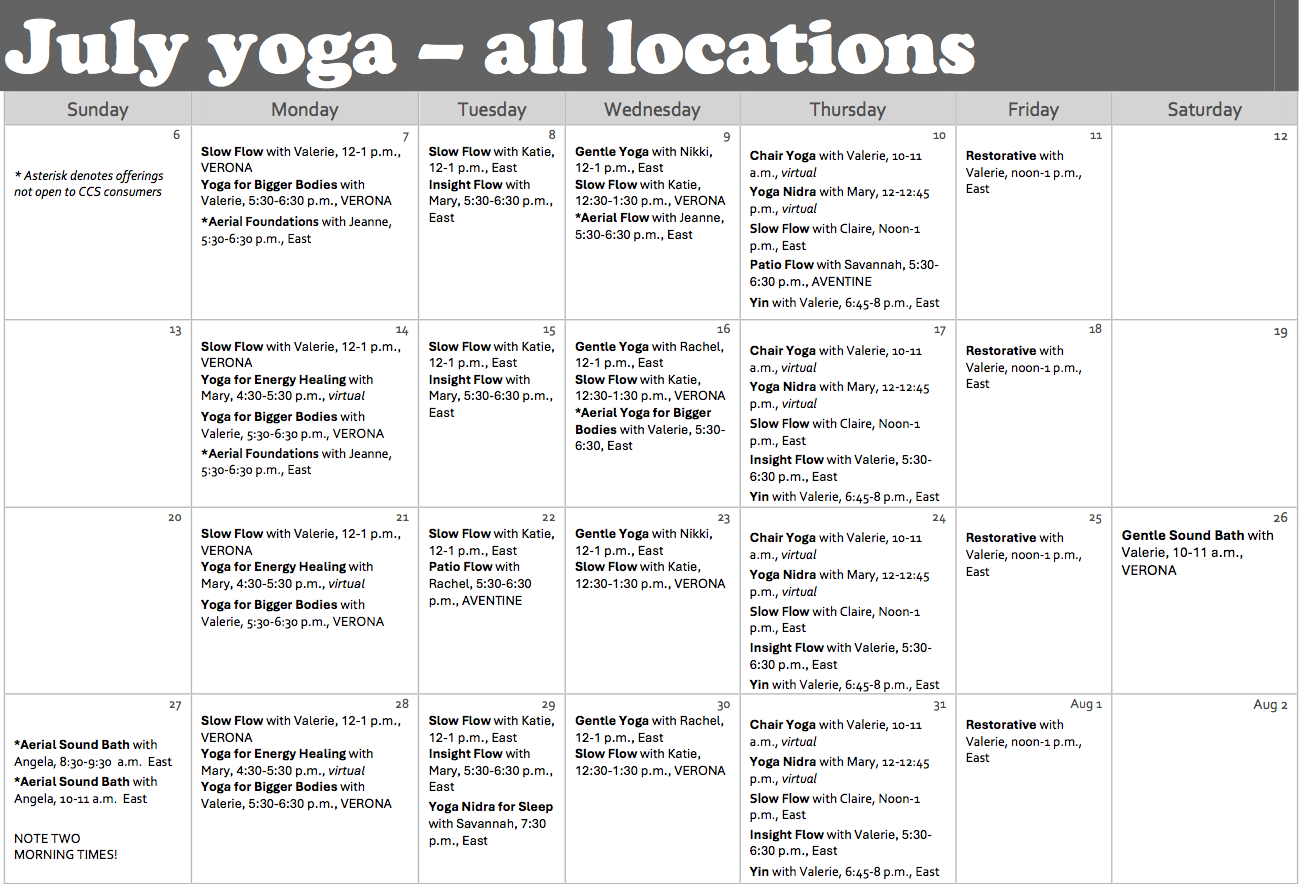 July yoga – all locations

| Sunday | Monday | Tuesday | Wednesday | Thursday | Friday | Saturday |
|---|---|---|---|---|---|---|
| 6 * Asterisk denotes offerings not open to CCS consumers | 7 Slow Flow with Valerie, 12-1 p.m., VERONA Yoga for Bigger Bodies with Valerie, 5:30-6:30 p.m., VERONA *Aerial Foundations with Jeanne, 5:30-6:30 p.m., East | 8 Slow Flow with Katie, 12-1 p.m., East Insight Flow with Mary, 5:30-6:30 p.m., East | 9 Gentle Yoga with Nikki, 12-1 p.m., East Slow Flow with Katie, 12:30-1:30 p.m., VERONA *Aerial Flow with Jeanne, 5:30-6:30 p.m., East | 10 Chair Yoga with Valerie, 10-11 a.m., virtual Yoga Nidra with Mary, 12-12:45 p.m., virtual Slow Flow with Claire, Noon-1 p.m., East Patio Flow with Savannah, 5:30-6:30 p.m., AVENTINE Yin with Valerie, 6:45-8 p.m., East | 11 Restorative with Valerie, noon-1 p.m., East | 12 |
| 13 | 14 Slow Flow with Valerie, 12-1 p.m., VERONA Yoga for Energy Healing with Mary, 4:30-5:30 p.m., virtual Yoga for Bigger Bodies with Valerie, 5:30-6:30 p.m., VERONA *Aerial Foundations with Jeanne, 5:30-6:30 p.m., East | 15 Slow Flow with Katie, 12-1 p.m., East Insight Flow with Mary, 5:30-6:30 p.m., East | 16 Gentle Yoga with Rachel, 12-1 p.m., East Slow Flow with Katie, 12:30-1:30 p.m., VERONA *Aerial Yoga for Bigger Bodies with Valerie, 5:30-6:30, East | 17 Chair Yoga with Valerie, 10-11 a.m., virtual Yoga Nidra with Mary, 12-12:45 p.m., virtual Slow Flow with Claire, Noon-1 p.m., East Insight Flow with Valerie, 5:30-6:30 p.m., East Yin with Valerie, 6:45-8 p.m., East | 18 Restorative with Valerie, noon-1 p.m., East | 19 |
| 20 | 21 Slow Flow with Valerie, 12-1 p.m., VERONA Yoga for Energy Healing with Mary, 4:30-5:30 p.m., virtual Yoga for Bigger Bodies with Valerie, 5:30-6:30 p.m., VERONA | 22 Slow Flow with Katie, 12-1 p.m., East Patio Flow with Rachel, 5:30-6:30 p.m., AVENTINE | 23 Gentle Yoga with Nikki, 12-1 p.m., East Slow Flow with Katie, 12:30-1:30 p.m., VERONA | 24 Chair Yoga with Valerie, 10-11 a.m., virtual Yoga Nidra with Mary, 12-12:45 p.m., virtual Slow Flow with Claire, Noon-1 p.m., East Insight Flow with Valerie, 5:30-6:30 p.m., East Yin with Valerie, 6:45-8 p.m., East | 25 Restorative with Valerie, noon-1 p.m., East | 26 Gentle Sound Bath with Valerie, 10-11 a.m., VERONA |
| 27 *Aerial Sound Bath with Angela, 8:30-9:30 a.m. East *Aerial Sound Bath with Angela, 10-11 a.m. East NOTE TWO MORNING TIMES! | 28 Slow Flow with Valerie, 12-1 p.m., VERONA Yoga for Energy Healing with Mary, 4:30-5:30 p.m., virtual Yoga for Bigger Bodies with Valerie, 5:30-6:30 p.m., VERONA | 29 Slow Flow with Katie, 12-1 p.m., East Insight Flow with Mary, 5:30-6:30 p.m., East Yoga Nidra for Sleep with Savannah, 7:30 p.m., East | 30 Gentle Yoga with Rachel, 12-1 p.m., East Slow Flow with Katie, 12:30-1:30 p.m., VERONA | 31 Chair Yoga with Valerie, 10-11 a.m., virtual Yoga Nidra with Mary, 12-12:45 p.m., virtual Slow Flow with Claire, Noon-1 p.m., East Insight Flow with Valerie, 5:30-6:30 p.m., East Yin with Valerie, 6:45-8 p.m., East | Aug 1 Restorative with Valerie, noon-1 p.m., East | Aug 2 |